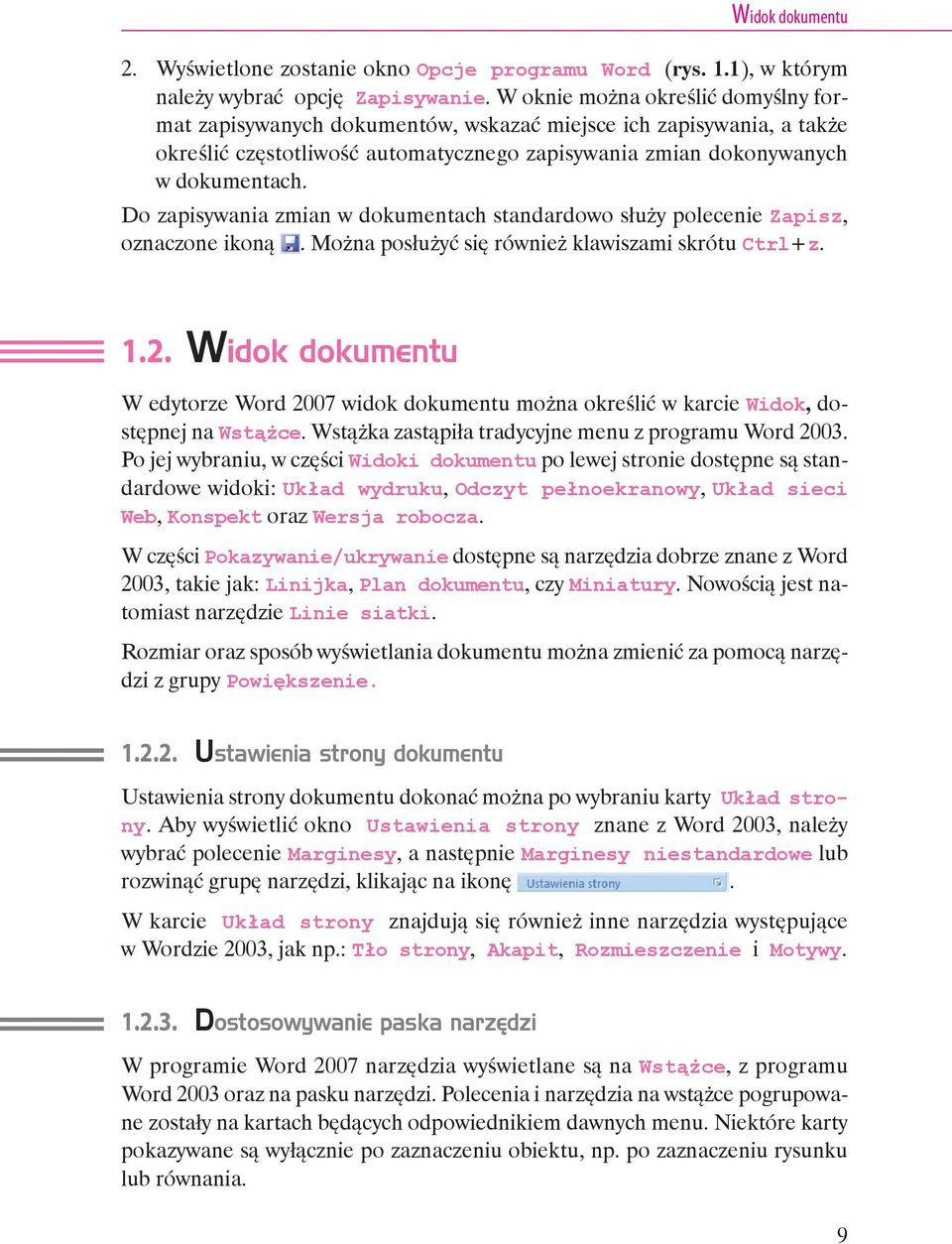 Widok dokumentu

2. Wyświetlone zostanie okno Opcje programu Word (rys. 1.1), w którym należy wybrać opcję Zapisywanie. W oknie można określić domyślny format zapisywanych dokumentów, wskazać miejsce ich zapisywania, a także określić częstotliwość automatycznego zapisywania zmian dokonywanych w dokumentach.

Do zapisywania zmian w dokumentach standardowo służy polecenie Zapisz, oznaczone ikoną . Można posłużyć się również klawiszami skrótu Ctrl+z.

1.2. Widok dokumentu

W edytorze Word 2007 widok dokumentu można określić w karcie Widok, dostępnej na Wstążce. Wstążka zastąpiła tradycyjne menu z programu Word 2003. Po jej wybraniu, w części Widoki dokumentu po lewej stronie dostępne są standardowe widoki: Układ wydruku, Odczyt pełnoekranowy, Układ sieci Web, Konspekt oraz Wersja robocza.

W części Pokazywanie/ukrywanie dostępne są narzędzia dobrze znane z Word 2003, takie jak: Linijka, Plan dokumentu, czy Miniatury. Nowością jest natomiast narzędzie Linie siatki.

Rozmiar oraz sposób wyświetlania dokumentu można zmienić za pomocą narzędzi z grupy Powiększenie.

1.2.2. Ustawienia strony dokumentu

Ustawienia strony dokumentu dokonać można po wybraniu karty Układ strony. Aby wyświetlić okno Ustawienia strony znane z Word 2003, należy wybrać polecenie Marginesy, a następnie Marginesy niestandardowe lub rozwinąć grupę narzędzi, klikając na ikonę Ustawienia strony.

W karcie Układ strony znajdują się również inne narzędzia występujące w Wordzie 2003, jak np.: Tło strony, Akapit, Rozmieszczenie i Motywy.

1.2.3. Dostosowywanie paska narzędzi

W programie Word 2007 narzędzia wyświetlane są na Wstążce, z programu Word 2003 oraz na pasku narzędzi. Polecenia i narzędzia na wstążce pogrupowane zostały na kartach będących odpowiednikiem dawnych menu. Niektóre karty pokazywane są wyłącznie po zaznaczeniu obiektu, np. po zaznaczeniu rysunku lub równania.

9